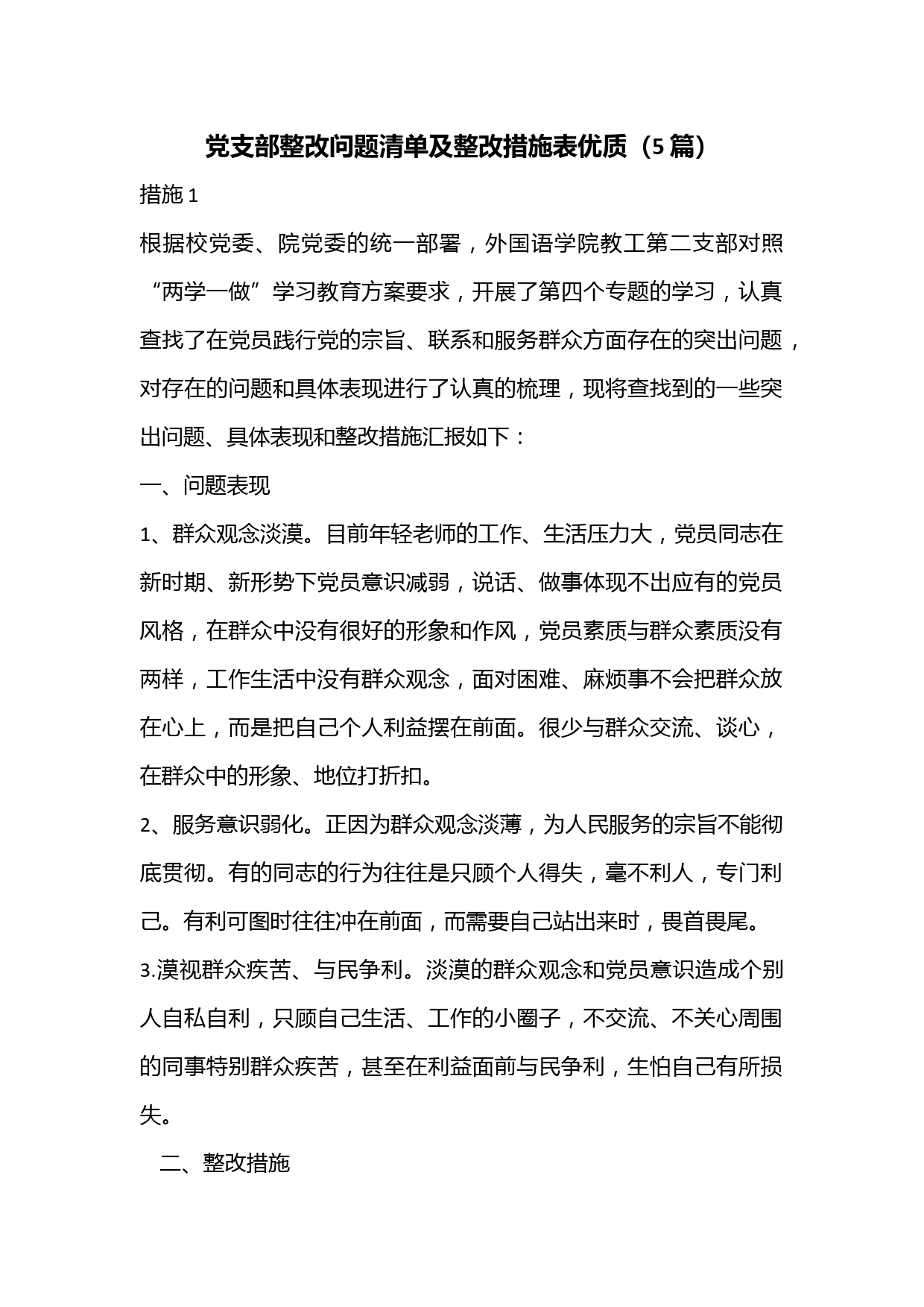 党支部整改问题清单及整改措施表优质（5篇）

措施1

根据校党委、院党委的统一部署，外国语学院教工第二支部对照“两学一做”学习教育方案要求，开展了第四个专题的学习，认真查找了在党员践行党的宗旨、联系和服务群众方面存在的突出问题，对存在的问题和具体表现进行了认真的梳理，现将查找到的一些突出问题、具体表现和整改措施汇报如下：

一、问题表现

1、群众观念淡漠。目前年轻老师的工作、生活压力大，党员同志在新时期、新形势下党员意识减弱，说话、做事体现不出应有的党员风格，在群众中没有很好的形象和作风，党员素质与群众素质没有两样，工作生活中没有群众观念，面对困难、麻烦事不会把群众放在心上，而是把自己个人利益摆在前面。很少与群众交流、谈心，在群众中的形象、地位打折扣。

2、服务意识弱化。正因为群众观念淡薄，为人民服务的宗旨不能彻底贯彻。有的同志的行为往往是只顾个人得失，毫不利人，专门利己。有利可图时往往冲在前面，而需要自己站出来时，畏首畏尾。

3.漠视群众疾苦、与民争利。淡漠的群众观念和党员意识造成个别人自私自利，只顾自己生活、工作的小圈子，不交流、不关心周围的同事特别群众疾苦，甚至在利益面前与民争利，生怕自己有所损失。

二、整改措施